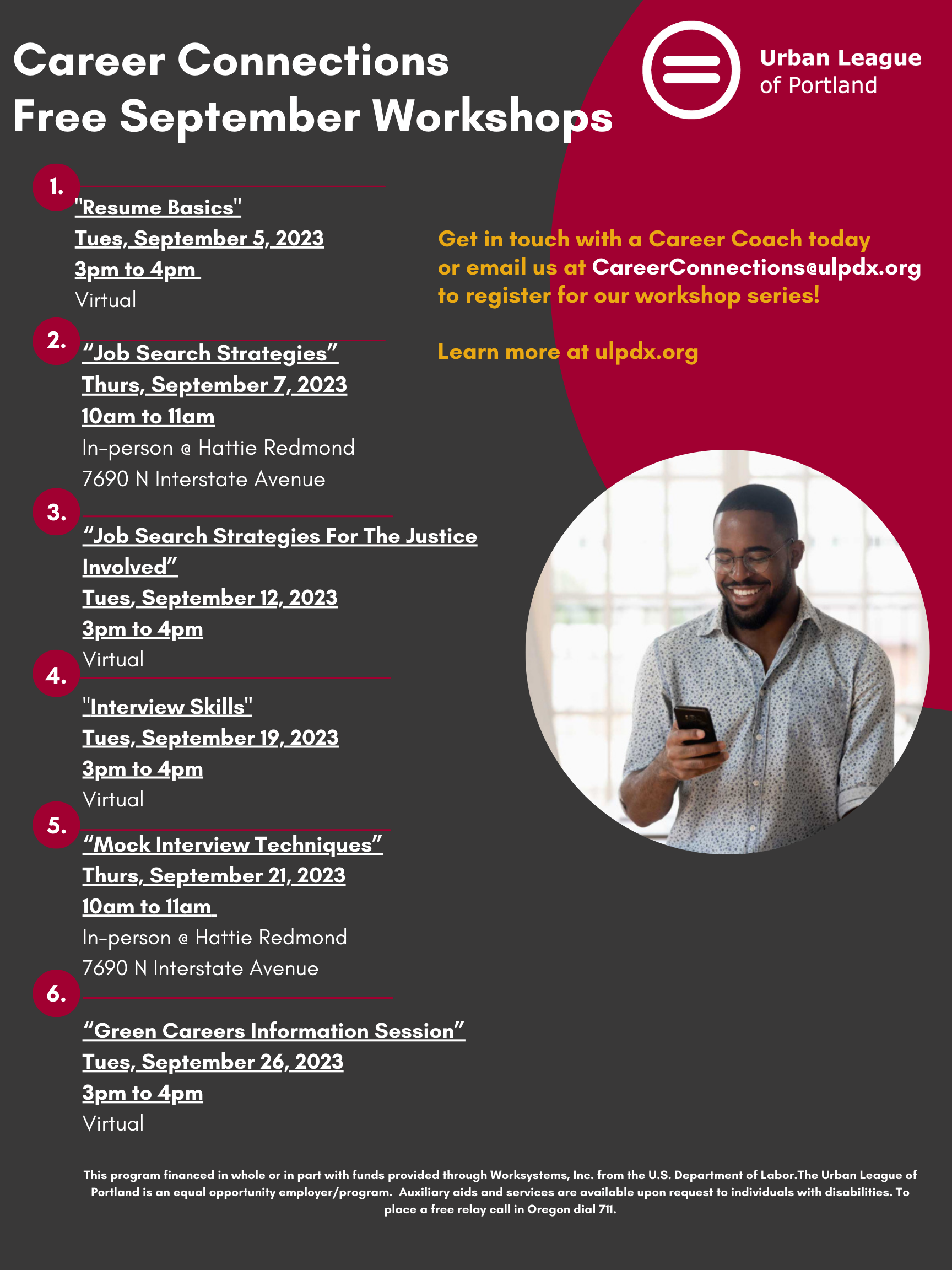 Career Connections
Free September Workshops

Urban League of Portland

1.
"Resume Basics"
Tues, September 5, 2023
3pm to 4pm
Virtual

2.
“Job Search Strategies”
Thurs, September 7, 2023
10am to 11am
In-person @ Hattie Redmond
7690 N Interstate Avenue

3.
“Job Search Strategies For The Justice Involved”
Tues, September 12, 2023
3pm to 4pm
Virtual

4.
"Interview Skills"
Tues, September 19, 2023
3pm to 4pm
Virtual

5.
“Mock Interview Techniques”
Thurs, September 21, 2023
10am to 11am
In-person @ Hattie Redmond
7690 N Interstate Avenue

6.
“Green Careers Information Session”
Tues, September 26, 2023
3pm to 4pm
Virtual

Get in touch with a Career Coach today or email us at CareerConnections@ulpdx.org to register for our workshop series!

Learn more at ulpdx.org

This program financed in whole or in part with funds provided through Worksystems, Inc. from the U.S. Department of Labor.The Urban League of Portland is an equal opportunity employer/program. Auxiliary aids and services are available upon request to individuals with disabilities. To place a free relay call in Oregon dial 711.